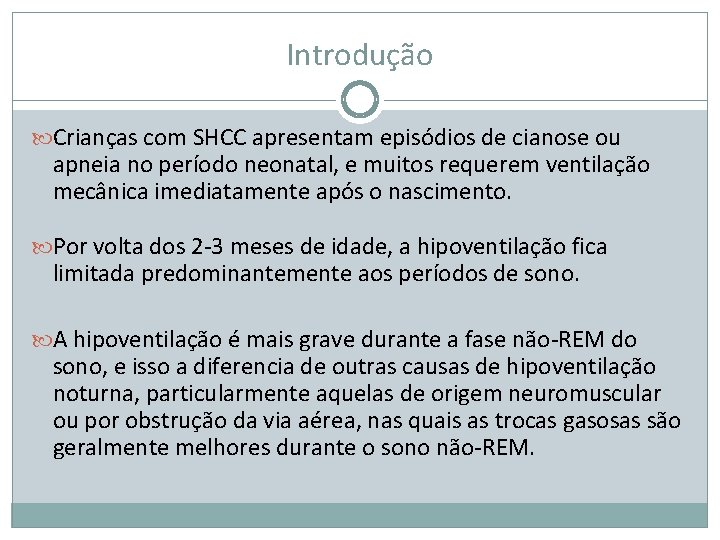 Introdução

Crianças com SHCC apresentam episódios de cianose ou apneia no período neonatal, e muitos requerem ventilação mecânica imediatamente após o nascimento.

Por volta dos 2-3 meses de idade, a hipoventilação fica limitada predominantemente aos períodos de sono.

A hipoventilação é mais grave durante a fase não-REM do sono, e isso a diferencia de outras causas de hipoventilação noturna, particularmente aquelas de origem neuromuscular ou por obstrução da via aérea, nas quais as trocas gasosas são geralmente melhores durante o sono não-REM.